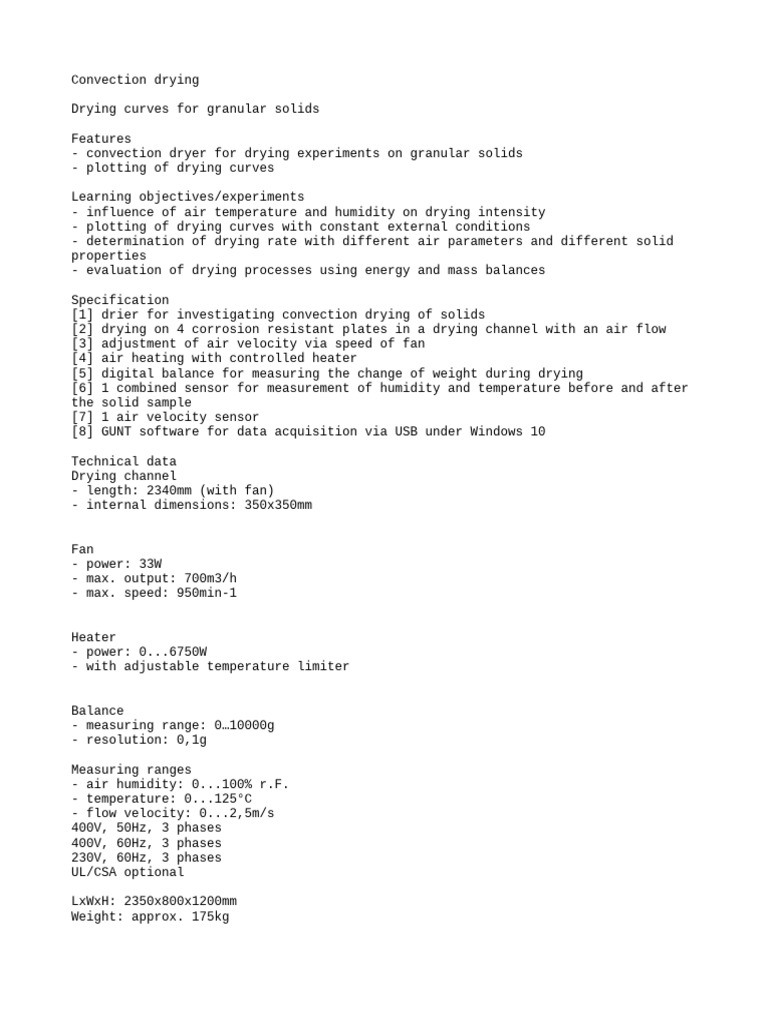 Convection drying

Drying curves for granular solids

Features
- convection dryer for drying experiments on granular solids
- plotting of drying curves

Learning objectives/experiments
- influence of air temperature and humidity on drying intensity
- plotting of drying curves with constant external conditions
- determination of drying rate with different air parameters and different solid properties
- evaluation of drying processes using energy and mass balances

Specification
[1] drier for investigating convection drying of solids
[2] drying on 4 corrosion resistant plates in a drying channel with an air flow
[3] adjustment of air velocity via speed of fan
[4] air heating with controlled heater
[5] digital balance for measuring the change of weight during drying
[6] 1 combined sensor for measurement of humidity and temperature before and after the solid sample
[7] 1 air velocity sensor
[8] GUNT software for data acquisition via USB under Windows 10

Technical data
Drying channel
- length: 2340mm (with fan)
- internal dimensions: 350x350mm

Fan
- power: 33W
- max. output: 700m3/h
- max. speed: 950min-1

Heater
- power: 0...6750W
- with adjustable temperature limiter

Balance
- measuring range: 0…10000g
- resolution: 0,1g

Measuring ranges
- air humidity: 0...100% r.F.
- temperature: 0...125°C
- flow velocity: 0...2,5m/s
400V, 50Hz, 3 phases
400V, 60Hz, 3 phases
230V, 60Hz, 3 phases
UL/CSA optional

LxWxH: 2350x800x1200mm
Weight: approx. 175kg